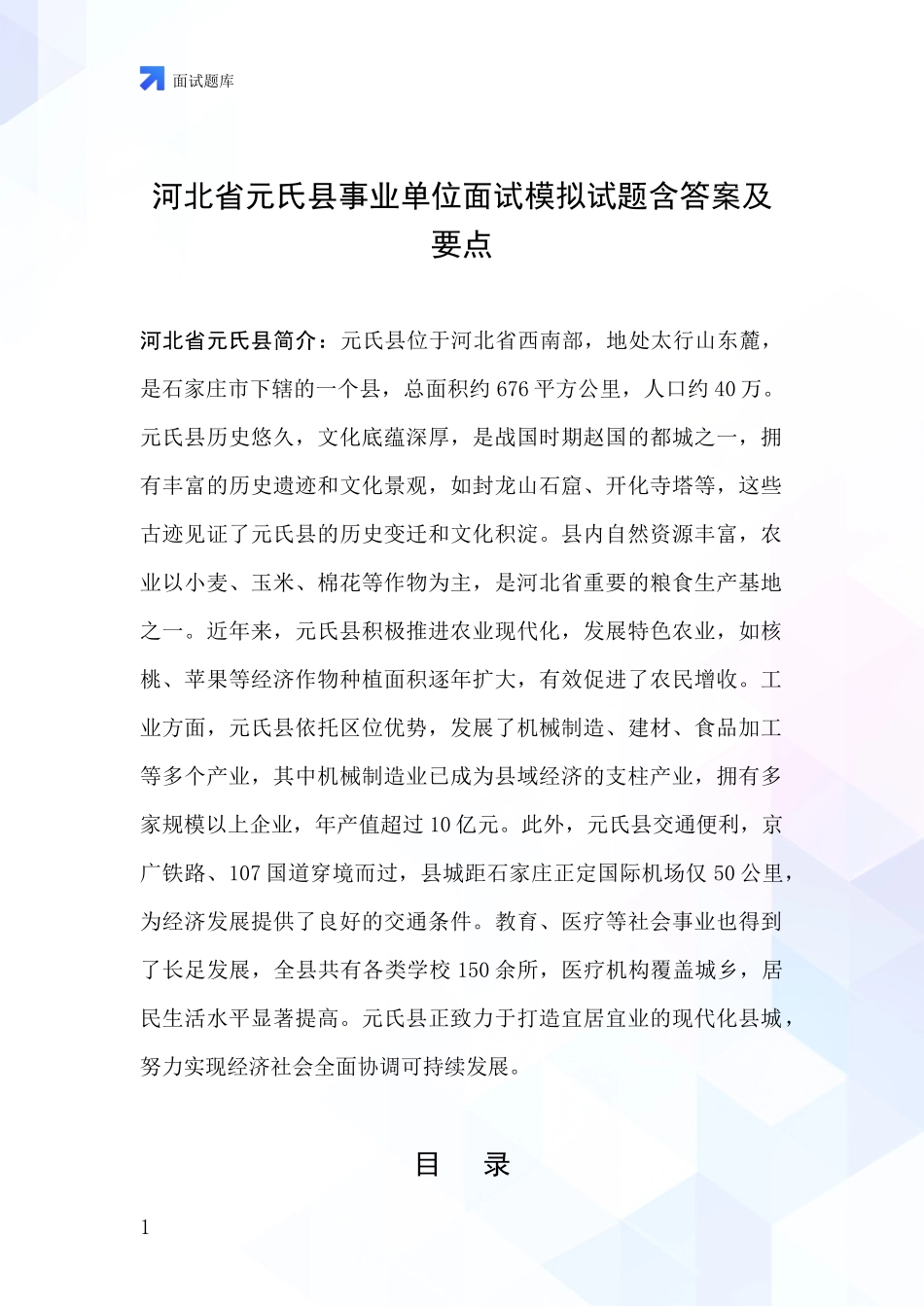 面试题库

河北省元氏县事业单位面试模拟试题含答案及要点

河北省元氏县简介：元氏县位于河北省西南部，地处太行山东麓，是石家庄市下辖的一个县，总面积约 676 平方公里，人口约 40 万。元氏县历史悠久，文化底蕴深厚，是战国时期赵国的都城之一，拥有丰富的历史遗迹和文化景观，如封龙山石窟、开化寺塔等，这些古迹见证了元氏县的历史变迁和文化积淀。县内自然资源丰富，农业以小麦、玉米、棉花等作物为主，是河北省重要的粮食生产基地之一。近年来，元氏县积极推进农业现代化，发展特色农业，如核桃、苹果等经济作物种植面积逐年扩大，有效促进了农民增收。工业方面，元氏县依托区位优势，发展了机械制造、建材、食品加工等多个产业，其中机械制造业已成为县域经济的支柱产业，拥有多家规模以上企业，年产值超过 10 亿元。此外，元氏县交通便利，京广铁路、107 国道穿境而过，县城距石家庄正定国际机场仅 50 公里，为经济发展提供了良好的交通条件。教育、医疗等社会事业也得到了长足发展，全县共有各类学校 150 余所，医疗机构覆盖城乡，居民生活水平显著提高。元氏县正致力于打造宜居宜业的现代化县城，努力实现经济社会全面协调可持续发展。

目　录

1